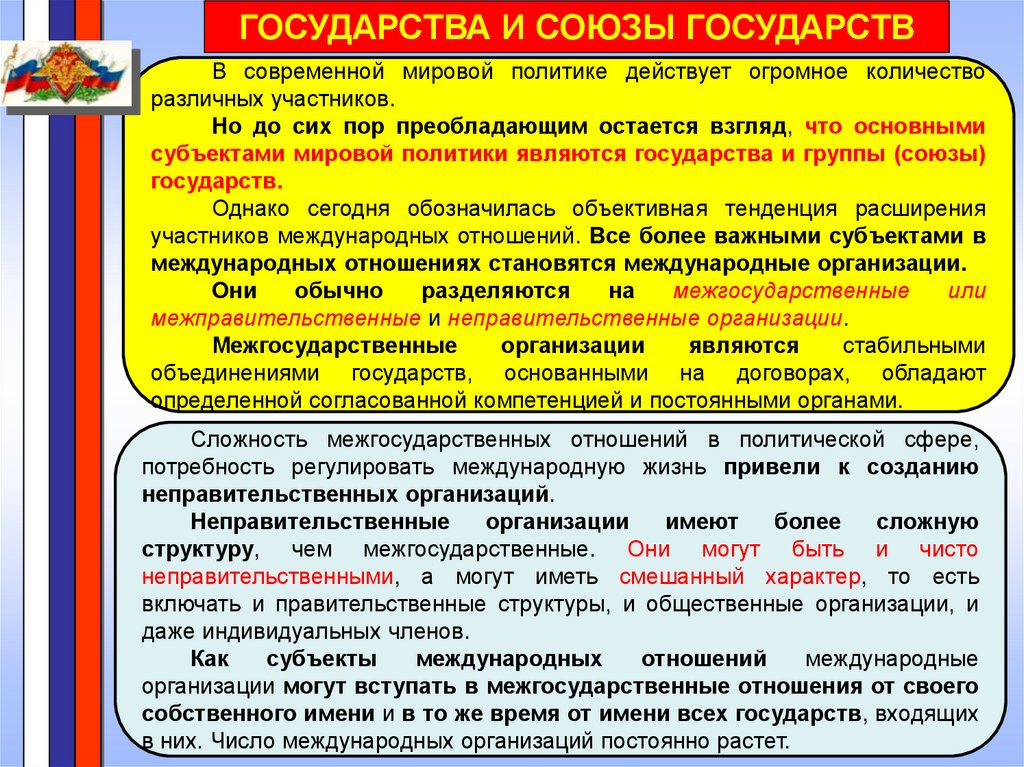 ГОСУДАРСТВА И СОЮЗЫ ГОСУДАРСТВ

В современной мировой политике действует огромное количество различных участников.

Но до сих пор преобладающим остается взгляд, что основными субъектами мировой политики являются государства и группы (союзы) государств.

Однако сегодня обозначилась объективная тенденция расширения участников международных отношений. Все более важными субъектами в международных отношениях становятся международные организации.

Они обычно разделяются на межгосударственные или межправительственные и неправительственные организации.

Межгосударственные организации являются стабильными объединениями государств, основанными на договорах, обладают определенной согласованной компетенцией и постоянными органами.

Сложность межгосударственных отношений в политической сфере, потребность регулировать международную жизнь привели к созданию неправительственных организаций.

Неправительственные организации имеют более сложную структуру, чем межгосударственные. Они могут быть и чисто неправительственными, а могут иметь смешанный характер, то есть включать и правительственные структуры, и общественные организации, и даже индивидуальных членов.

Как субъекты международных отношений международные организации могут вступать в межгосударственные отношения от своего собственного имени и в то же время от имени всех государств, входящих в них. Число международных организаций постоянно растет.